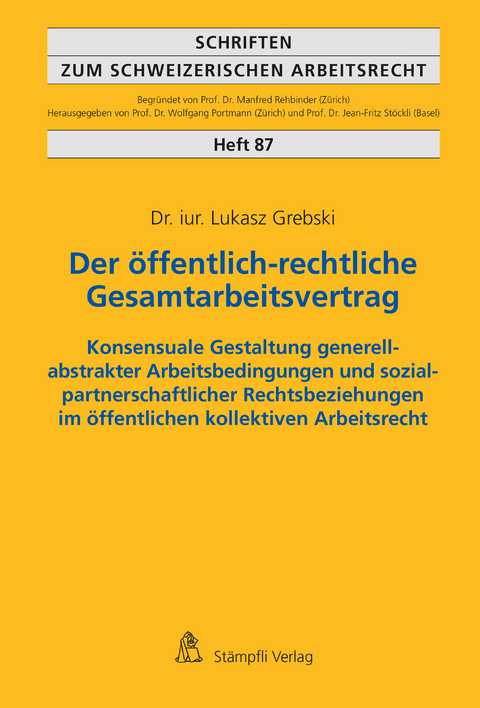 SCHRIFTEN
ZUM SCHWEIZERISCHEN ARBEITSRECHT

Begründet von Prof. Dr. Manfred Rehbinder (Zürich)
Herausgegeben von Prof. Dr. Wolfgang Portmann (Zürich) und Prof. Dr. Jean-Fritz Stöckli (Basel)

Heft 87

Dr. iur. Lukasz Grebski

Der öffentlich-rechtliche Gesamtarbeitsvertrag

Konsensuale Gestaltung generell-abstrakter Arbeitsbedingungen und sozialpartnerschaftlicher Rechtsbeziehungen im öffentlichen kollektiven Arbeitsrecht

Stämpfli Verlag